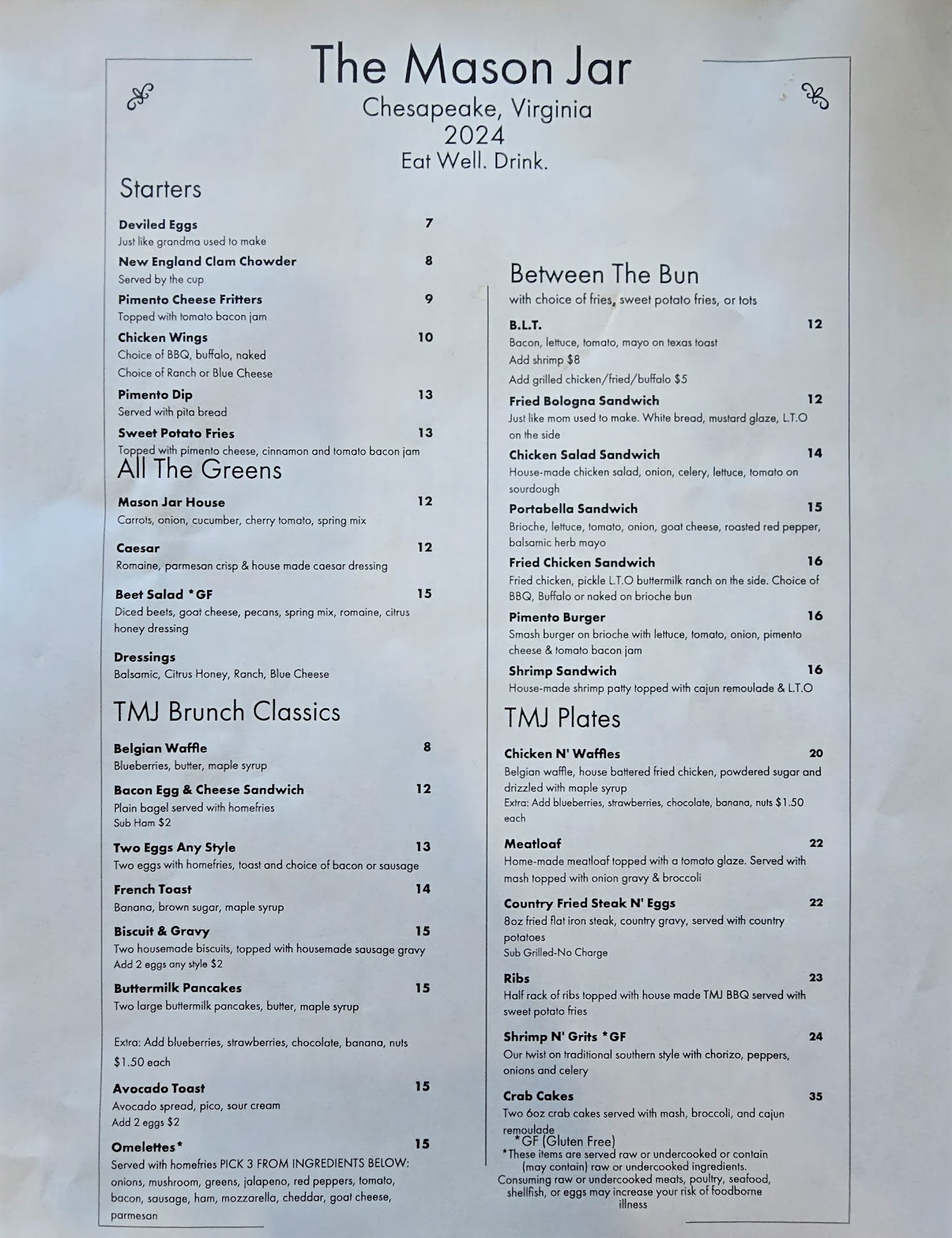 The Mason Jar
Chesapeake, Virginia
2024
Eat Well. Drink.

Starters

Deviled Eggs 7
Just like grandma used to make

New England Clam Chowder 8
Served by the cup

Pimento Cheese Fritters 9
Topped with tomato bacon jam

Chicken Wings 10
Choice of BBQ, buffalo, naked
Choice of Ranch or Blue Cheese

Pimento Dip 13
Served with pita bread

Sweet Potato Fries 13
Topped with pimento cheese, cinnamon and tomato bacon jam

All The Greens

Mason Jar House 12
Carrots, onion, cucumber, cherry tomato, spring mix

Caesar 12
Romaine, parmesan crisp & house made caesar dressing

Beet Salad *GF 15
Diced beets, goat cheese, pecans, spring mix, romaine, citrus honey dressing

Dressings
Balsamic, Citrus Honey, Ranch, Blue Cheese

TMJ Brunch Classics

Belgian Waffle 8
Blueberries, butter, maple syrup

Bacon Egg & Cheese Sandwich 12
Plain bagel served with homefries
Sub Ham $2

Two Eggs Any Style 13
Two eggs with homefries, toast and choice of bacon or sausage

French Toast 14
Banana, brown sugar, maple syrup

Biscuit & Gravy 15
Two housemade biscuits, topped with housemade sausage gravy
Add 2 eggs any style $2

Buttermilk Pancakes 15
Two large buttermilk pancakes, butter, maple syrup

Extra: Add blueberries, strawberries, chocolate, banana, nuts $1.50 each

Avocado Toast 15
Avocado spread, pico, sour cream
Add 2 eggs $2

Omelettes* 15
Served with homefries PICK 3 FROM INGREDIENTS BELOW: onions, mushroom, greens, jalapeno, red peppers, tomato, bacon, sausage, ham, mozzarella, cheddar, goat cheese, parmesan

Between The Bun
with choice of fries, sweet potato fries, or tots

B.L.T. 12
Bacon, lettuce, tomato, mayo on texas toast
Add shrimp $8
Add grilled chicken/fried/buffalo $5

Fried Bologna Sandwich 12
Just like mom used to make. White bread, mustard glaze, L.T.O on the side

Chicken Salad Sandwich 14
House-made chicken salad, onion, celery, lettuce, tomato on sourdough

Portabella Sandwich 15
Brioche, lettuce, tomato, onion, goat cheese, roasted red pepper, balsamic herb mayo

Fried Chicken Sandwich 16
Fried chicken, pickle L.T.O buttermilk ranch on the side. Choice of BBQ, Buffalo or naked on brioche bun

Pimento Burger 16
Smash burger on brioche with lettuce, tomato, onion, pimento cheese & tomato bacon jam

Shrimp Sandwich 16
House-made shrimp patty topped with cajun remoulade & L.T.O

TMJ Plates

Chicken N' Waffles 20
Belgian waffle, house battered fried chicken, powdered sugar and drizzled with maple syrup
Extra: Add blueberries, strawberries, chocolate, banana, nuts $1.50 each

Meatloaf 22
Home-made meatloaf topped with a tomato glaze. Served with mash topped with onion gravy & broccoli

Country Fried Steak N' Eggs 22
8oz fried flat iron steak, country gravy, served with country potatoes
Sub Grilled-No Charge

Ribs 23
Half rack of ribs topped with house made TMJ BBQ served with sweet potato fries

Shrimp N' Grits *GF 24
Our twist on traditional southern style with chorizo, peppers, onions and celery

Crab Cakes 35
Two 6oz crab cakes served with mash, broccoli, and cajun remoulade

*GF (Gluten Free)
*These items are served raw or undercooked or contain (may contain) raw or undercooked ingredients. Consuming raw or undercooked meats, poultry, seafood, shellfish, or eggs may increase your risk of foodborne illness